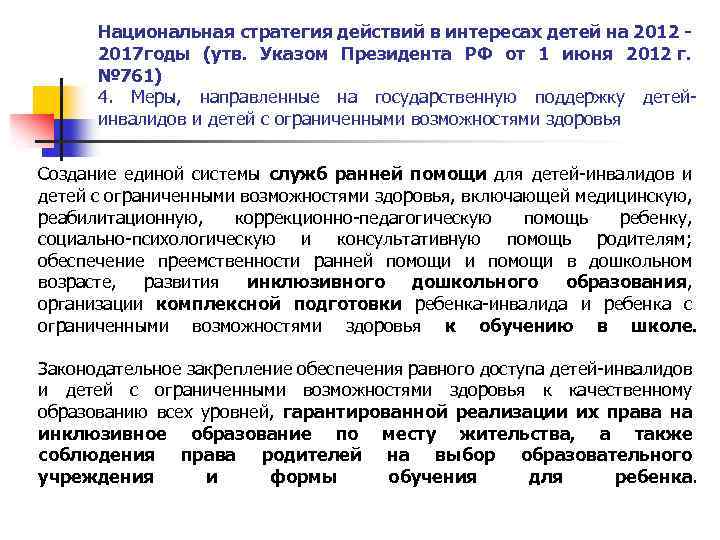 Национальная стратегия действий в интересах детей на 2012 - 2017годы (утв. Указом Президента РФ от 1 июня 2012 г. №761)
4. Меры, направленные на государственную поддержку детей-инвалидов и детей с ограниченными возможностями здоровья

Создание единой системы служб ранней помощи для детей-инвалидов и детей с ограниченными возможностями здоровья, включающей медицинскую, реабилитационную, коррекционно-педагогическую помощь ребенку, социально-психологическую и консультативную помощь родителям; обеспечение преемственности ранней помощи и помощи в дошкольном возрасте, развития инклюзивного дошкольного образования, организации комплексной подготовки ребенка-инвалида и ребенка с ограниченными возможностями здоровья к обучению в школе.

Законодательное закрепление обеспечения равного доступа детей-инвалидов и детей с ограниченными возможностями здоровья к качественному образованию всех уровней, гарантированной реализации их права на инклюзивное образование по месту жительства, а также соблюдения права родителей на выбор образовательного учреждения и формы обучения для ребенка.